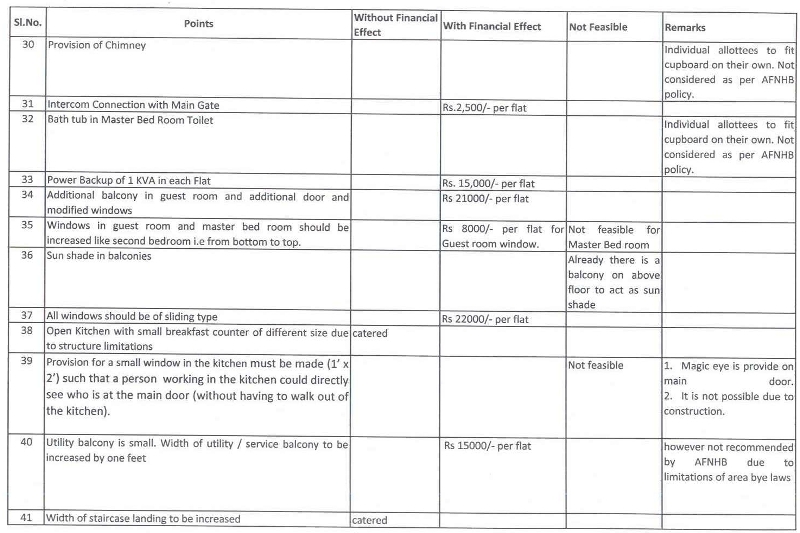 | Sl.No. | Points | Without Financial Effect | With Financial Effect | Not Feasible | Remarks |
|---|---|---|---|---|---|
| 30 | Provision of Chimney | | | | Individual allottees to fit cupboard on their own. Not considered as per AFNHB policy. |
| 31 | Intercom Connection with Main Gate | | Rs.2,500/- per flat | | |
| 32 | Bath tub in Master Bed Room Toilet | | | | Individual allottees to fit cupboard on their own. Not considered as per AFNHB policy. |
| 33 | Power Backup of 1 KVA in each Flat | | Rs. 15,000/- per flat | | |
| 34 | Additional balcony in guest room and additional door and modified windows | | Rs 21000/- per flat | | |
| 35 | Windows in guest room and master bed room should be increased like second bedroom i.e from bottom to top. | | Rs 8000/- per flat for Guest room window. | Not feasible for Master Bed room | |
| 36 | Sun shade in balconies | | | Already there is a balcony on above floor to act as sun shade | |
| 37 | All windows should be of sliding type | | Rs 22000/- per flat | | |
| 38 | Open Kitchen with small breakfast counter of different size due to structure limitations | catered | | | |
| 39 | Provision for a small window in the kitchen must be made (1' x 2') such that a person working in the kitchen could directly see who is at the main door (without having to walk out of the kitchen). | | | Not feasible | 1. Magic eye is provide on main door. 2. It is not possible due to construction. |
| 40 | Utility balcony is small. Width of utility / service balcony to be increased by one feet | | Rs 15000/- per flat | | however not recommended by AFNHB due to limitations of area bye laws |
| 41 | Width of staircase landing to be increased | catered | | | |